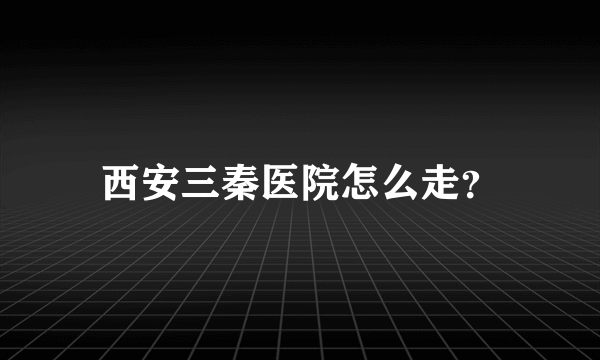 西安三秦医院怎么走?